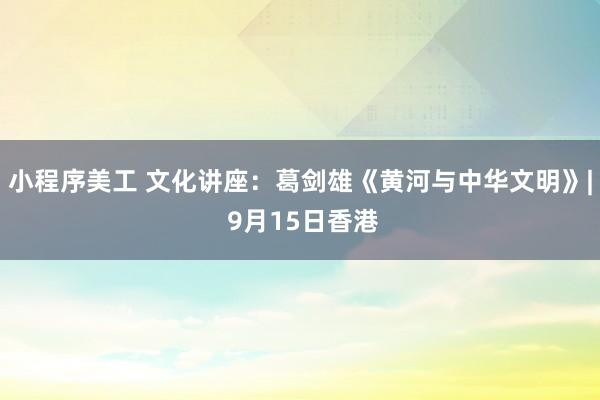 小程序美工 文化讲座：葛剑雄《黄河与中华文明》| 9月15日香港